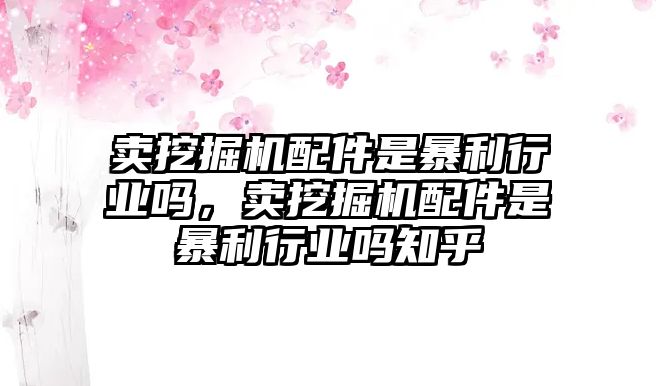 卖挖掘机配件是暴利行业吗，卖挖掘机配件是暴利行业吗知乎